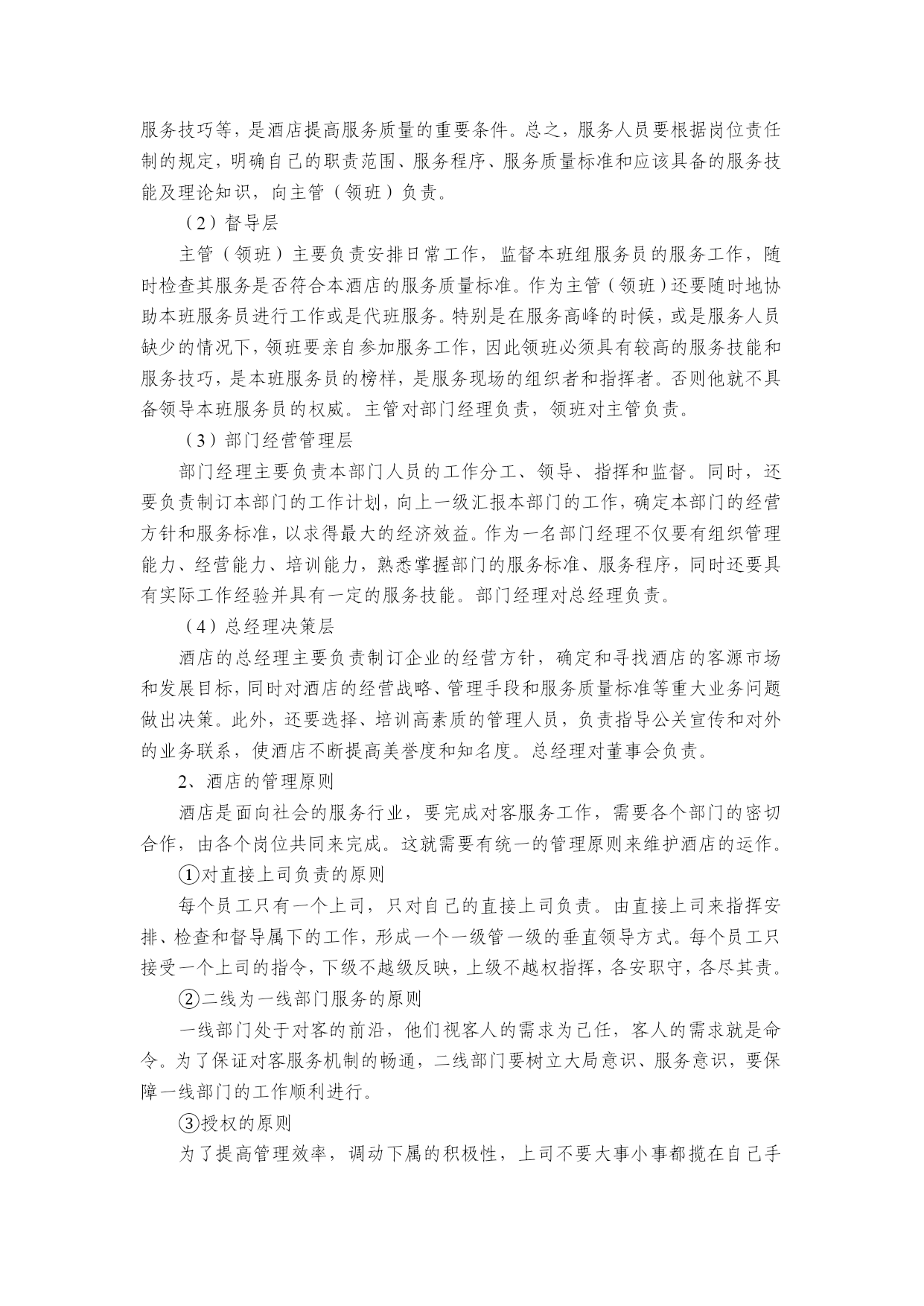 服务技巧等，是酒店提高服务质量的重要条件。总之，服务人员要根据岗位责任制的规定，明确自己的职责范围、服务程序、服务质量标准和应该具备的服务技能及理论知识，向主管（领班）负责。

（2）督导层

主管（领班）主要负责安排日常工作，监督本班组服务员的服务工作，随时检查其服务是否符合本酒店的服务质量标准。作为主管（领班）还要随时地协助本班服务员进行工作或是代班服务。特别是在服务高峰的时候，或是服务人员缺少的情况下，领班要亲自参加服务工作，因此领班必须具有较高的服务技能和服务技巧，是本班服务员的榜样，是服务现场的组织者和指挥者。否则他就不具备领导本班服务员的权威。主管对部门经理负责，领班对主管负责。

（3）部门经营管理层

部门经理主要负责本部门人员的工作分工、领导、指挥和监督。同时，还要负责制订本部门的工作计划，向上一级汇报本部门的工作，确定本部门的经营方针和服务标准，以求得最大的经济效益。作为一名部门经理不仅要有组织管理能力、经营能力、培训能力，熟悉掌握部门的服务标准、服务程序，同时还要具有实际工作经验并具有一定的服务技能。部门经理对总经理负责。

（4）总经理决策层

酒店的总经理主要负责制订企业的经营方针，确定和寻找酒店的客源市场和发展目标，同时对酒店的经营战略、管理手段和服务质量标准等重大业务问题做出决策。此外，还要选择、培训高素质的管理人员，负责指导公关宣传和对外的业务联系，使酒店不断提高美誉度和知名度。总经理对董事会负责。

2、酒店的管理原则

酒店是面向社会的服务行业，要完成对客服务工作，需要各个部门的密切合作，由各个岗位共同来完成。这就需要有统一的管理原则来维护酒店的运作。

①对直接上司负责的原则

每个员工只有一个上司，只对自己的直接上司负责。由直接上司来指挥安排、检查和督导属下的工作，形成一个一级管一级的垂直领导方式。每个员工只接受一个上司的指令，下级不越级反映，上级不越权指挥，各安职守，各尽其责。

②二线为一线部门服务的原则

一线部门处于对客的前沿，他们视客人的需求为己任，客人的需求就是命令。为了保证对客服务机制的畅通，二线部门要树立大局意识、服务意识，要保障一线部门的工作顺利进行。

③授权的原则

为了提高管理效率，调动下属的积极性，上司不要大事小事都揽在自己手